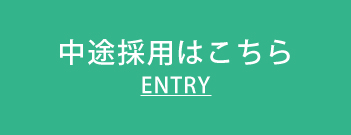 中途採用はこちら
ENTRY